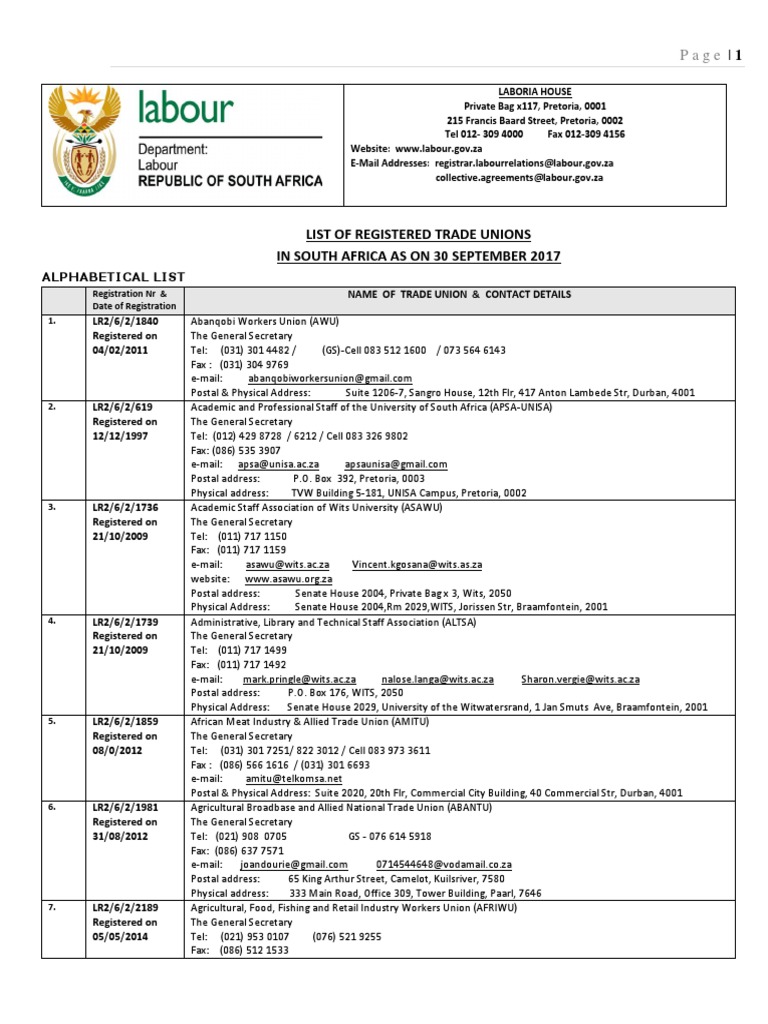 Page | 1

labour

Department:
Labour
REPUBLIC OF SOUTH AFRICA

LABORIA HOUSE
Private Bag x117, Pretoria, 0001
215 Francis Baard Street, Pretoria, 0002
Tel 012- 309 4000 Fax 012-309 4156
Website: www.labour.gov.za
E-Mail Addresses: registrar.labourrelations@labour.gov.za
collective.agreements@labour.gov.za

LIST OF REGISTERED TRADE UNIONS
IN SOUTH AFRICA AS ON 30 SEPTEMBER 2017

ALPHABETICAL LIST

| | Registration Nr & Date of Registration | NAME OF TRADE UNION & CONTACT DETAILS |
|---|---|---|
| 1. | LR2/6/2/1840 Registered on 04/02/2011 | Abanqobi Workers Union (AWU) The General Secretary Tel: (031) 301 4482 / (GS)-Cell 083 512 1600 / 073 564 6143 Fax : (031) 304 9769 e-mail: abanqobiworkersunion@gmail.com Postal & Physical Address: Suite 1206-7, Sangro House, 12th Flr, 417 Anton Lambede Str, Durban, 4001 |
| 2. | LR2/6/2/619 Registered on 12/12/1997 | Academic and Professional Staff of the University of South Africa (APSA-UNISA) The General Secretary Tel: (012) 429 8728 / 6212 / Cell 083 326 9802 Fax: (086) 535 3907 e-mail: apsa@unisa.ac.za apsaunisa@gmail.com Postal address: P.O. Box 392, Pretoria, 0003 Physical address: TVW Building 5-181, UNISA Campus, Pretoria, 0002 |
| 3. | LR2/6/2/1736 Registered on 21/10/2009 | Academic Staff Association of Wits University (ASAWU) The General Secretary Tel: (011) 717 1150 Fax: (011) 717 1159 e-mail: asawu@wits.ac.za Vincent.kgosana@wits.as.za website: www.asawu.org.za Postal address: Senate House 2004, Private Bag x 3, Wits, 2050 Physical Address: Senate House 2004,Rm 2029,WITS, Jorissen Str, Braamfontein, 2001 |
| 4. | LR2/6/2/1739 Registered on 21/10/2009 | Administrative, Library and Technical Staff Association (ALTSA) The General Secretary Tel: (011) 717 1499 Fax: (011) 717 1492 e-mail: mark.pringle@wits.ac.za nalose.langa@wits.ac.za Sharon.vergie@wits.ac.za Postal address: P.O. Box 176, WITS, 2050 Physical Address: Senate House 2029, University of the Witwatersrand, 1 Jan Smuts Ave, Braamfontein, 2001 |
| 5. | LR2/6/2/1859 Registered on 08/0/2012 | African Meat Industry & Allied Trade Union (AMITU) The General Secretary Tel: (031) 301 7251/ 822 3012 / Cell 083 973 3611 Fax : (086) 566 1616 / (031) 301 6693 e-mail: amitu@telkomsa.net Postal & Physical Address: Suite 2020, 20th Flr, Commercial City Building, 40 Commercial Str, Durban, 4001 |
| 6. | LR2/6/2/1981 Registered on 31/08/2012 | Agricultural Broadbase and Allied National Trade Union (ABANTU) The General Secretary Tel: (021) 908 0705 GS - 076 614 5918 Fax: (086) 637 7571 e-mail: joandourie@gmail.com 0714544648@vodamail.co.za Postal address: 65 King Arthur Street, Camelot, Kuilsriver, 7580 Physical address: 333 Main Road, Office 309, Tower Building, Paarl, 7646 |
| 7. | LR2/6/2/2189 Registered on 05/05/2014 | Agricultural, Food, Fishing and Retail Industry Workers Union (AFRIWU) The General Secretary Tel: (021) 953 0107 (076) 521 9255 Fax: (086) 512 1533 |